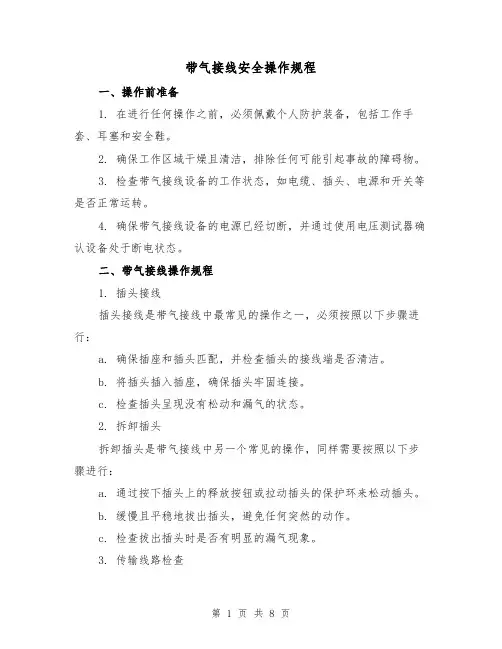 带气接线安全操作规程

一、操作前准备

1. 在进行任何操作之前，必须佩戴个人防护装备，包括工作手套、耳塞和安全鞋。

2. 确保工作区域干燥且清洁，排除任何可能引起事故的障碍物。

3. 检查带气接线设备的工作状态，如电缆、插头、电源和开关等是否正常运转。

4. 确保带气接线设备的电源已经切断，并通过使用电压测试器确认设备处于断电状态。

二、带气接线操作规程

1. 插头接线

插头接线是带气接线中最常见的操作之一，必须按照以下步骤进行：

a. 确保插座和插头匹配，并检查插头的接线端是否清洁。

b. 将插头插入插座，确保插头牢固连接。

c. 检查插头呈现没有松动和漏气的状态。

2. 拆卸插头

拆卸插头是带气接线中另一个常见的操作，同样需要按照以下步骤进行：

a. 通过按下插头上的释放按钮或拉动插头的保护环来松动插头。

b. 缓慢且平稳地拔出插头，避免任何突然的动作。

c. 检查拔出插头时是否有明显的漏气现象。

3. 传输线路检查

第 1 页 共 8 页